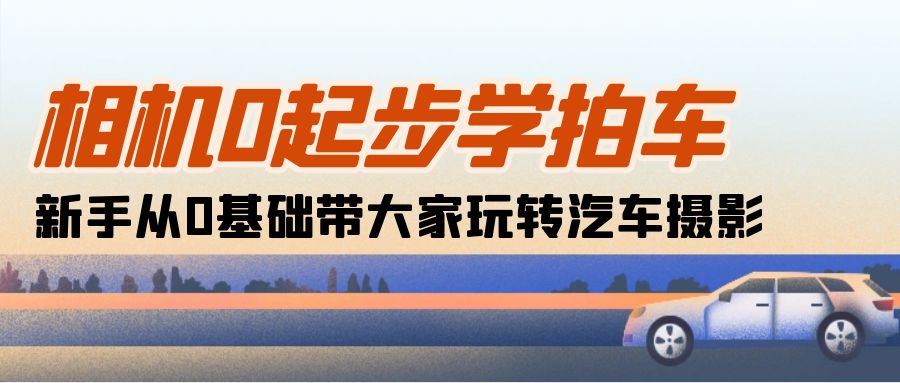 相机0起步学拍车

新手从0基础带大家玩转汽车摄影